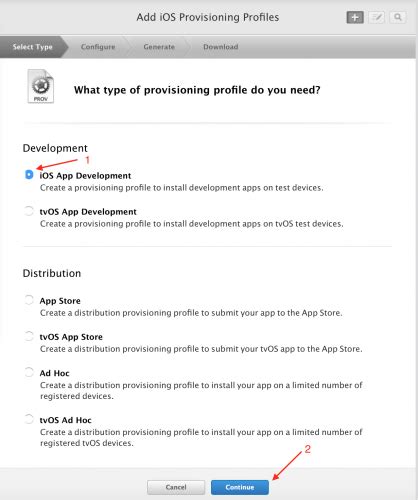 Add iOS Provisioning Profiles

Select Type
Configure
Generate
Download

PROV

What type of provisioning profile do you need?

Development

1

iOS App Development
Create a provisioning profile to install development apps on test devices.

tvOS App Development
Create a provisioning profile to install development apps on tvOS test devices.

Distribution

App Store
Create a distribution provisioning profile to submit your app to the App Store.

tvOS App Store
Create a distribution provisioning profile to submit your tvOS app to the App Store.

Ad Hoc
Create a distribution provisioning profile to install your app on a limited number of registered devices.

tvOS Ad Hoc
Create a distribution provisioning profile to install your app on a limited number of registered tvOS devices.

2

Cancel
Continue